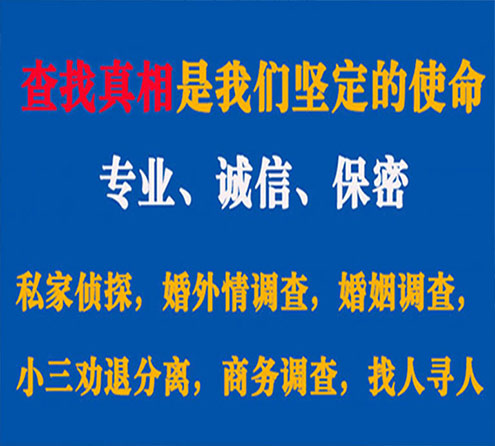 查找真相是我们坚定的使命

专业、诚信、保密

私家侦探，婚外情调查，婚姻调查，

小三劝退分离，商务调查，找人寻人